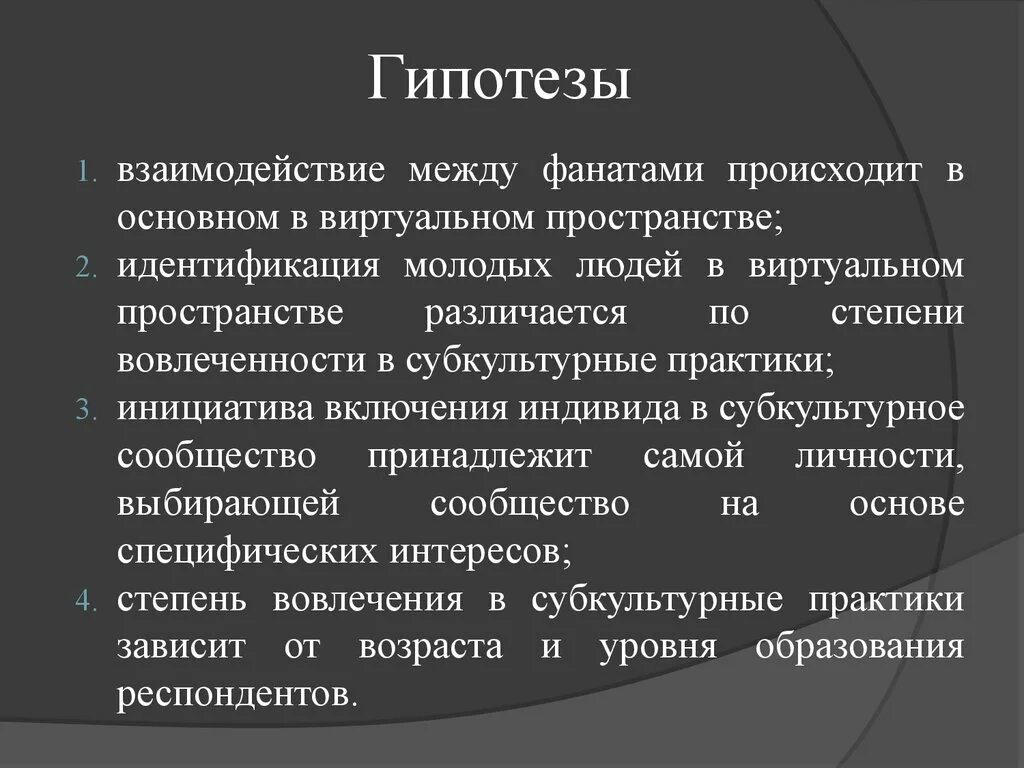 Гипотезы

1. взаимодействие между фанатами происходит в основном в виртуальном пространстве;
2. идентификация молодых людей в виртуальном пространстве различается по степени вовлеченности в субкультурные практики;
3. инициатива включения индивида в субкультурное сообщество принадлежит самой личности, выбирающей сообщество на основе специфических интересов;
4. степень вовлечения в субкультурные практики зависит от возраста и уровня образования респондентов.